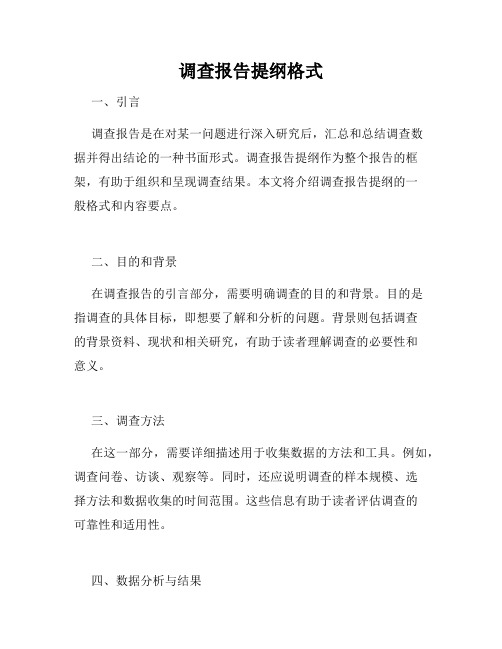 调查报告提纲格式

一、引言

调查报告是在对某一问题进行深入研究后，汇总和总结调查数据并得出结论的一种书面形式。调查报告提纲作为整个报告的框架，有助于组织和呈现调查结果。本文将介绍调查报告提纲的一般格式和内容要点。

二、目的和背景

在调查报告的引言部分，需要明确调查的目的和背景。目的是指调查的具体目标，即想要了解和分析的问题。背景则包括调查的背景资料、现状和相关研究，有助于读者理解调查的必要性和意义。

三、调查方法

在这一部分，需要详细描述用于收集数据的方法和工具。例如，调查问卷、访谈、观察等。同时，还应说明调查的样本规模、选择方法和数据收集的时间范围。这些信息有助于读者评估调查的可靠性和适用性。

四、数据分析与结果